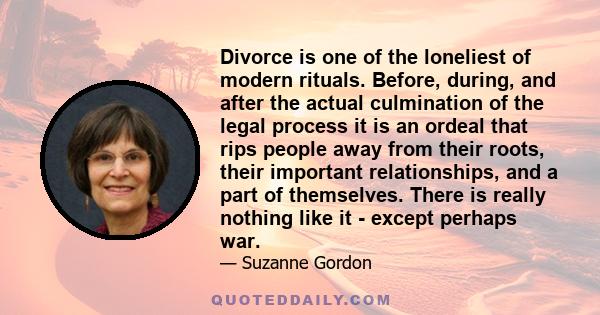 Divorce is one of the loneliest of modern rituals. Before, during, and after the actual culmination of the legal process it is an ordeal that rips people away from their roots, their important relationships, and a part of themselves. There is really nothing like it - except perhaps war.

— Suzanne Gordon

QUOTEDDAILY.COM